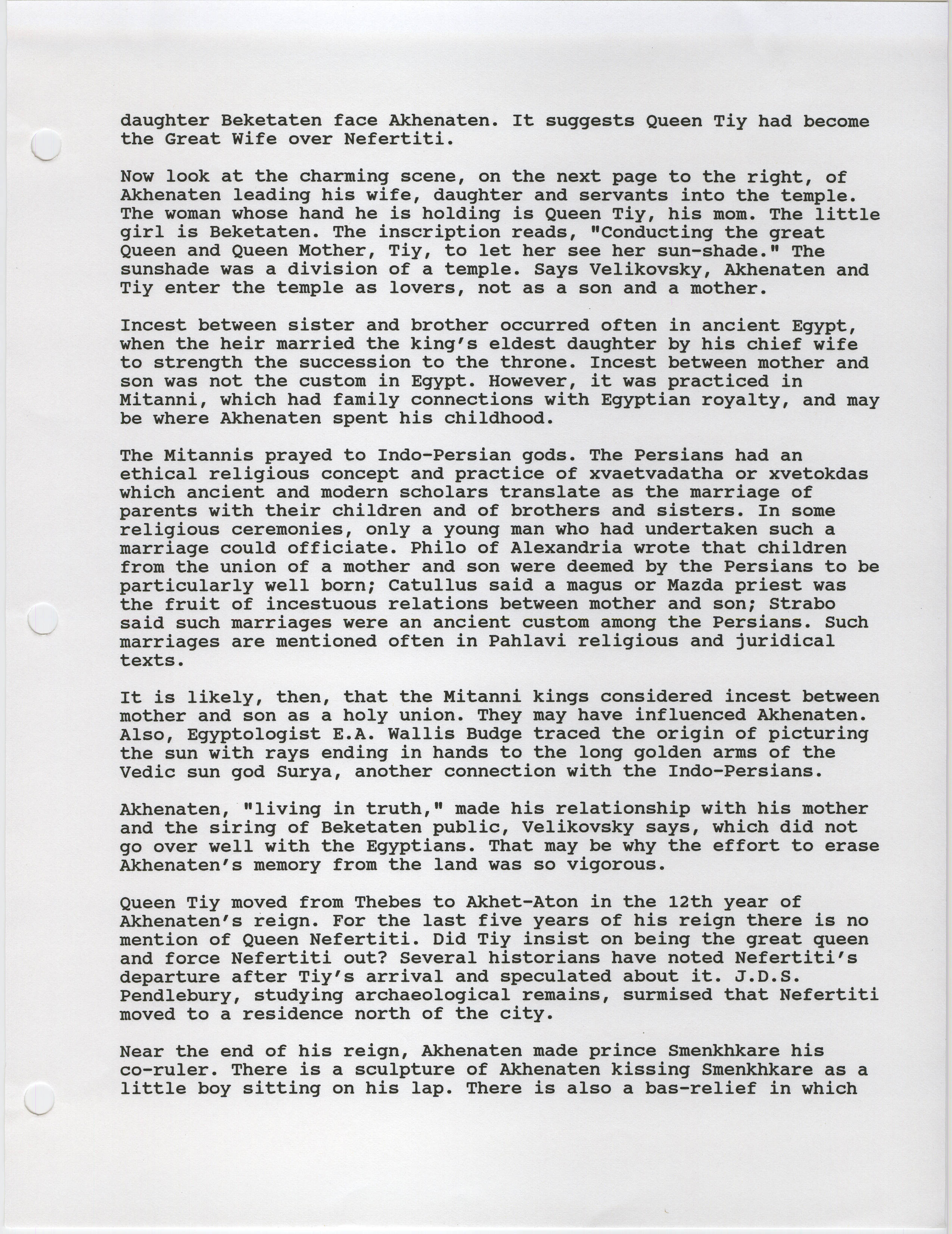 daughter Beketaten face Akhenaten. It suggests Queen Tiy had become the Great Wife over Nefertiti.

Now look at the charming scene, on the next page to the right, of Akhenaten leading his wife, daughter and servants into the temple. The woman whose hand he is holding is Queen Tiy, his mom. The little girl is Beketaten. The inscription reads, "Conducting the great Queen and Queen Mother, Tiy, to let her see her sun-shade." The sunshade was a division of a temple. Says Velikovsky, Akhenaten and Tiy enter the temple as lovers, not as a son and a mother.

Incest between sister and brother occurred often in ancient Egypt, when the heir married the king's eldest daughter by his chief wife to strength the succession to the throne. Incest between mother and son was not the custom in Egypt. However, it was practiced in Mitanni, which had family connections with Egyptian royalty, and may be where Akhenaten spent his childhood.

The Mitannis prayed to Indo-Persian gods. The Persians had an ethical religious concept and practice of xvaetvadatha or xvetokdas which ancient and modern scholars translate as the marriage of parents with their children and of brothers and sisters. In some religious ceremonies, only a young man who had undertaken such a marriage could officiate. Philo of Alexandria wrote that children from the union of a mother and son were deemed by the Persians to be particularly well born; Catullus said a magus or Mazda priest was the fruit of incestuous relations between mother and son; Strabo said such marriages were an ancient custom among the Persians. Such marriages are mentioned often in Pahlavi religious and juridical texts.

It is likely, then, that the Mitanni kings considered incest between mother and son as a holy union. They may have influenced Akhenaten. Also, Egyptologist E.A. Wallis Budge traced the origin of picturing the sun with rays ending in hands to the long golden arms of the Vedic sun god Surya, another connection with the Indo-Persians.

Akhenaten, "living in truth," made his relationship with his mother and the siring of Beketaten public, Velikovsky says, which did not go over well with the Egyptians. That may be why the effort to erase Akhenaten's memory from the land was so vigorous.

Queen Tiy moved from Thebes to Akhet-Aton in the 12th year of Akhenaten's reign. For the last five years of his reign there is no mention of Queen Nefertiti. Did Tiy insist on being the great queen and force Nefertiti out? Several historians have noted Nefertiti's departure after Tiy's arrival and speculated about it. J.D.S. Pendlebury, studying archaeological remains, surmised that Nefertiti moved to a residence north of the city.

Near the end of his reign, Akhenaten made prince Smenkhkare his co-ruler. There is a sculpture of Akhenaten kissing Smenkhkare as a little boy sitting on his lap. There is also a bas-relief in which